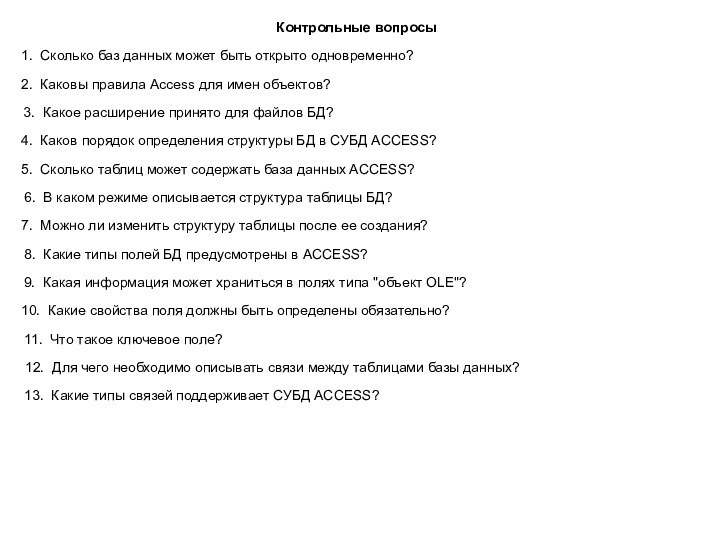 Контрольные вопросы

1. Сколько баз данных может быть открыто одновременно?

2. Каковы правила Access для имен объектов?

3. Какое расширение принято для файлов БД?

4. Каков порядок определения структуры БД в СУБД ACCESS?

5. Сколько таблиц может содержать база данных ACCESS?

6. В каком режиме описывается структура таблицы БД?

7. Можно ли изменить структуру таблицы после ее создания?

8. Какие типы полей БД предусмотрены в ACCESS?

9. Какая информация может храниться в полях типа "объект OLE"?

10. Какие свойства поля должны быть определены обязательно?

11. Что такое ключевое поле?

12. Для чего необходимо описывать связи между таблицами базы данных?

13. Какие типы связей поддерживает СУБД ACCESS?